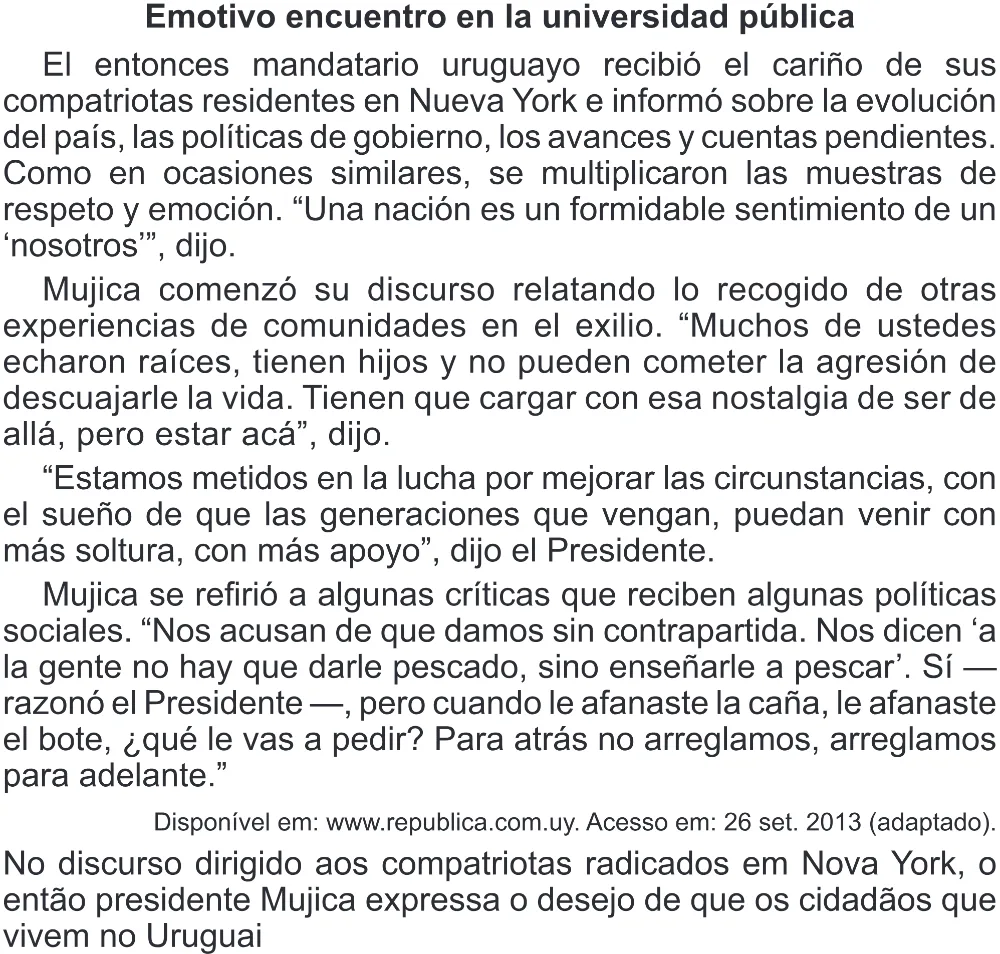 Emotivo encuentro en la universidad pública

El entonces mandatario uruguayo recibió el cariño de sus compatriotas residentes en Nueva York e informó sobre la evolución del país, las políticas de gobierno, los avances y cuentas pendientes. Como en ocasiones similares, se multiplicaron las muestras de respeto y emoción. "Una nación es un formidable sentimiento de un 'nosotros'", dijo.

Mujica comenzó su discurso relatando lo recogido de otras experiencias de comunidades en el exilio. "Muchos de ustedes echaron raíces, tienen hijos y no pueden cometer la agresión de descuajarle la vida. Tienen que cargar con esa nostalgia de ser de allá, pero estar acá", dijo.

"Estamos metidos en la lucha por mejorar las circunstancias, con el sueño de que las generaciones que vengan, puedan venir con más soltura, con más apoyo", dijo el Presidente.

Mujica se refirió a algunas críticas que reciben algunas políticas sociales. "Nos acusan de que damos sin contrapartida. Nos dicen 'a la gente no hay que darle pescado, sino enseñarle a pescar'. Sí — razonó el Presidente —, pero cuando le afanaste la caña, le afanaste el bote, ¿qué le vas a pedir? Para atrás no arreglamos, arreglamos para adelante."

Disponível em: www.republica.com.uy. Acesso em: 26 set. 2013 (adaptado).

No discurso dirigido aos compatriotas radicados em Nova York, o então presidente Mujica expressa o desejo de que os cidadãos que vivem no Uruguai